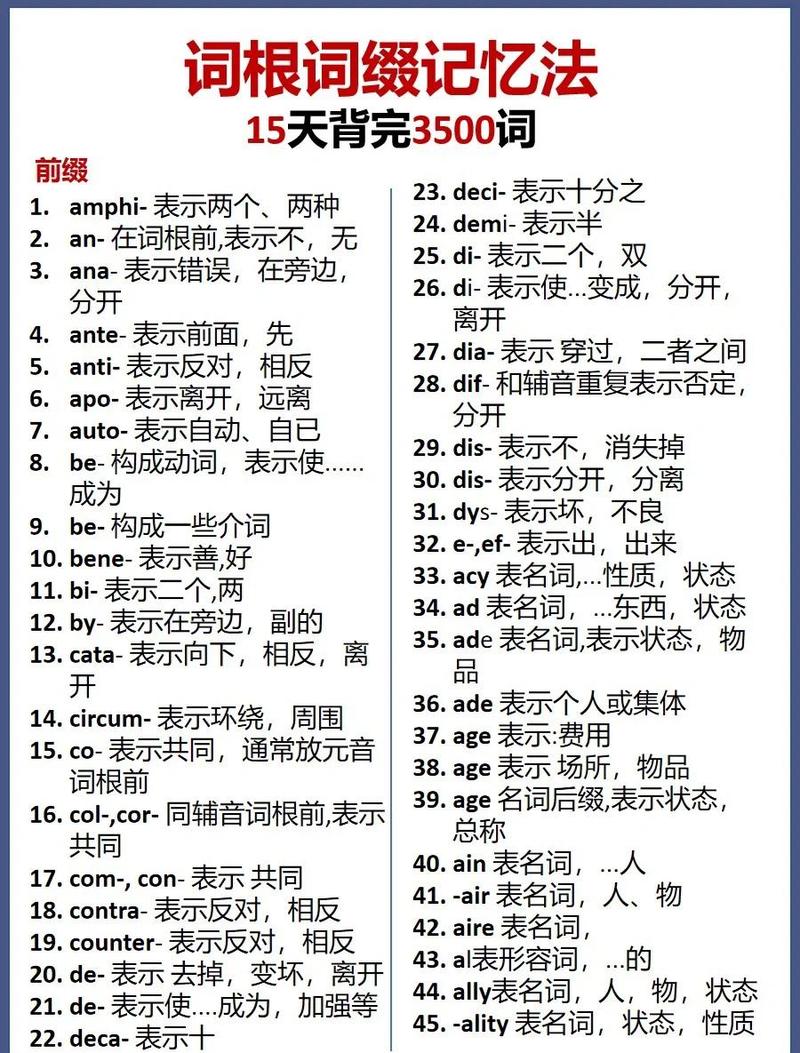 词根词缀记忆法
15天背完3500词

前缀
1. amphi- 表示两个、两种
2. an- 在词根前,表示不，无
3. ana- 表示错误，在旁边，分开
4. ante- 表示前面，先
5. anti- 表示反对，相反
6. apo- 表示离开，远离
7. auto- 表示自动、自已
8. be- 构成动词，表示使……成为
9. be- 构成一些介词
10. bene- 表示善,好
11. bi- 表示二个,两
12. by- 表示在旁边，副的
13. cata- 表示向下，相反，离开
14. circum- 表示环绕，周围
15. co- 表示共同，通常放元音词根前
16. col-,cor- 同辅音词根前,表示共同
17. com-, con- 表示 共同
18. contra- 表示反对，相反
19. counter- 表示反对，相反
20. de- 表示 去掉，变坏，离开
21. de- 表示使….成为，加强等
22. deca- 表示十

23. deci- 表示十分之
24. demi- 表示半
25. di- 表示二个，双
26. di- 表示使…变成，分开，离开
27. dia- 表示 穿过，二者之间
28. dif- 和辅音重复表示否定，分开
29. dis- 表示不，消失掉
30. dis- 表示分开，分离
31. dys- 表示坏，不良
32. e-,ef- 表示出，出来
33. acy 表名词,…性质，状态
34. ad 表名词，…东西，状态
35. ade 表名词,表示状态，物品
36. ade 表示个人或集体
37. age 表示:费用
38. age 表示 场所，物品
39. age 名词后缀,表示状态，总称
40. ain 表名词，…人
41. -air 表名词，人、物
42. aire 表名词，
43. al表形容词，…的
44. ally表名词，人，物，状态
45. -ality 表名词，状态，性质